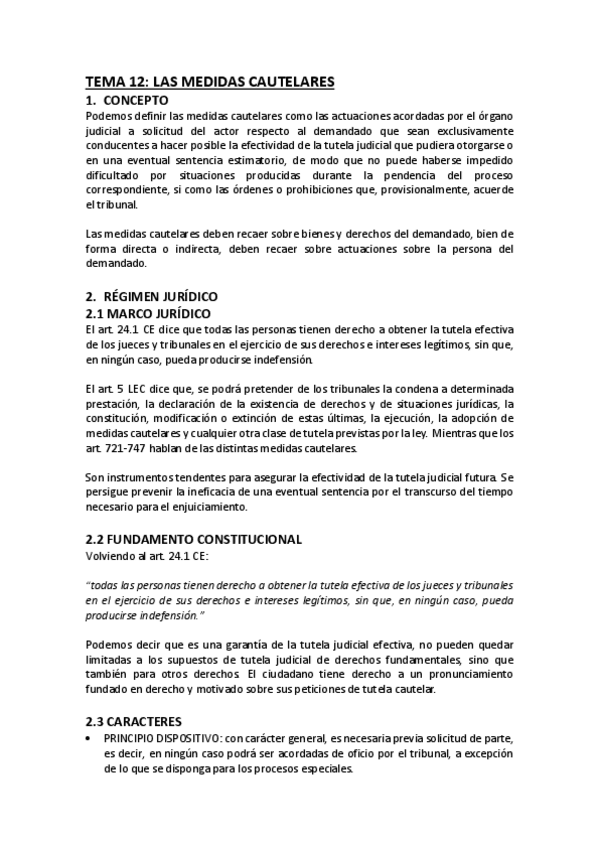 TEMA 12: LAS MEDIDAS CAUTELARES

1. CONCEPTO

Podemos definir las medidas cautelares como las actuaciones acordadas por el órgano judicial a solicitud del actor respecto al demandado que sean exclusivamente conducentes a hacer posible la efectividad de la tutela judicial que pudiera otorgarse o en una eventual sentencia estimatorio, de modo que no puede haberse impedido dificultado por situaciones producidas durante la pendencia del proceso correspondiente, si como las órdenes o prohibiciones que, provisionalmente, acuerde el tribunal.

Las medidas cautelares deben recaer sobre bienes y derechos del demandado, bien de forma directa o indirecta, deben recaer sobre actuaciones sobre la persona del demandado.

2. RÉGIMEN JURÍDICO

2.1 MARCO JURÍDICO

El art. 24.1 CE dice que todas las personas tienen derecho a obtener la tutela efectiva de los jueces y tribunales en el ejercicio de sus derechos e intereses legítimos, sin que, en ningún caso, pueda producirse indefensión.

El art. 5 LEC dice que, se podrá pretender de los tribunales la condena a determinada prestación, la declaración de la existencia de derechos y de situaciones jurídicas, la constitución, modificación o extinción de estas últimas, la ejecución, la adopción de medidas cautelares y cualquier otra clase de tutela previstas por la ley. Mientras que los art. 721-747 hablan de las distintas medidas cautelares.

Son instrumentos tendentes para asegurar la efectividad de la tutela judicial futura. Se persigue prevenir la ineficacia de una eventual sentencia por el transcurso del tiempo necesario para el enjuiciamiento.

2.2 FUNDAMENTO CONSTITUCIONAL

Volviendo al art. 24.1 CE:

"todas las personas tienen derecho a obtener la tutela efectiva de los jueces y tribunales en el ejercicio de sus derechos e intereses legítimos, sin que, en ningún caso, pueda producirse indefensión."

Podemos decir que es una garantía de la tutela judicial efectiva, no pueden quedar limitadas a los supuestos de tutela judicial de derechos fundamentales, sino que también para otros derechos. El ciudadano tiene derecho a un pronunciamiento fundado en derecho y motivado sobre sus peticiones de tutela cautelar.

2.3 CARACTERES

• PRINCIPIO DISPOSITIVO: con carácter general, es necesaria previa solicitud de parte, es decir, en ningún caso podrá ser acordadas de oficio por el tribunal, a excepción de lo que se disponga para los procesos especiales.